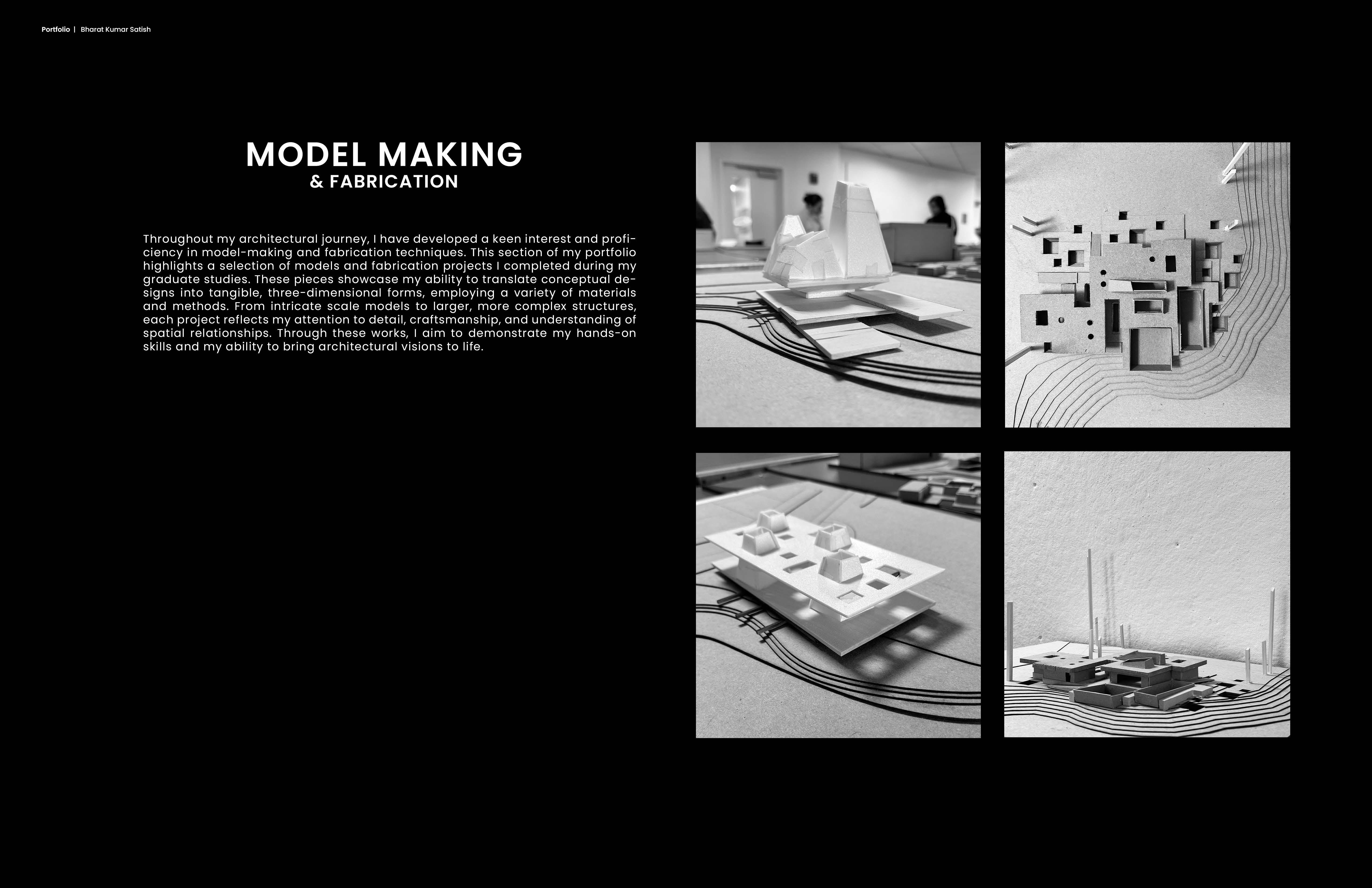 Portfolio | Bharat Kumar Satish

MODEL MAKING
& FABRICATION

Throughout my architectural journey, I have developed a keen interest and proficiency in model-making and fabrication techniques. This section of my portfolio highlights a selection of models and fabrication projects I completed during my graduate studies. These pieces showcase my ability to translate conceptual designs into tangible, three-dimensional forms, employing a variety of materials and methods. From intricate scale models to larger, more complex structures, each project reflects my attention to detail, craftsmanship, and understanding of spatial relationships. Through these works, I aim to demonstrate my hands-on skills and my ability to bring architectural visions to life.